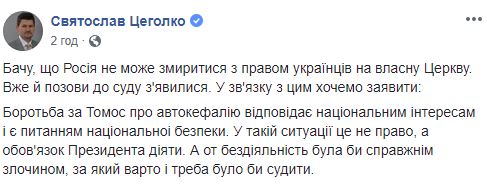 Святослав Цеголко
2 год ·

Бачу, що Росія не може змиритися з правом українців на власну Церкву. Вже й позови до суду з'явилися. У зв'язку з цим хочемо заявити:

Боротьба за Томос про автокефалію відповідає національним інтересам і є питанням національної безпеки. У такій ситуації це не право, а обов'язок Президента діяти. А от бездіяльність була би справжнім злочином, за який варто і треба було би судити.